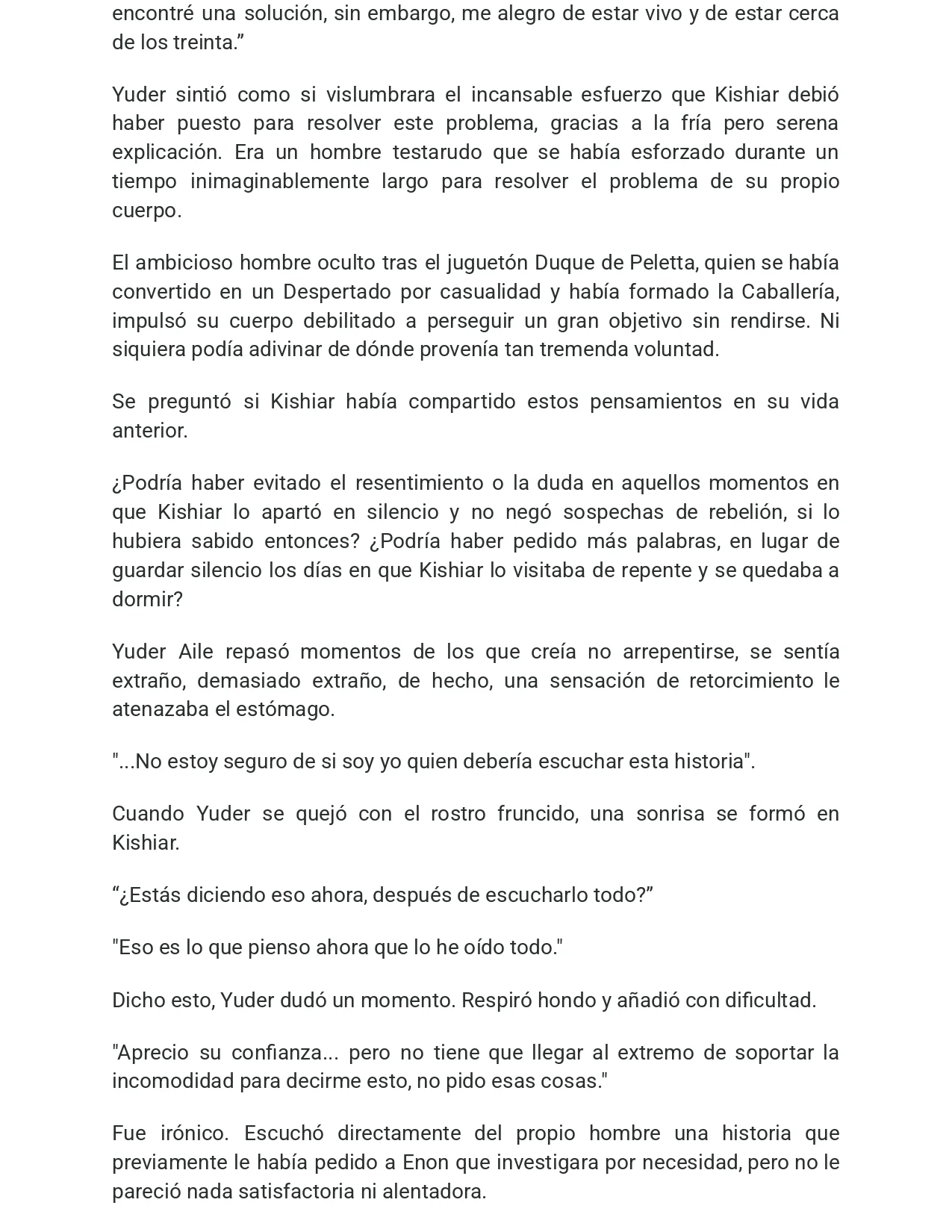 encontré una solución, sin embargo, me alegro de estar vivo y de estar cerca de los treinta."

Yuder sintió como si vislumbrara el incansable esfuerzo que Kishiar debió haber puesto para resolver este problema, gracias a la fría pero serena explicación. Era un hombre testarudo que se había esforzado durante un tiempo inimaginablemente largo para resolver el problema de su propio cuerpo.

El ambicioso hombre oculto tras el juguetón Duque de Peletta, quien se había convertido en un Despertado por casualidad y había formado la Caballería, impulsó su cuerpo debilitado a perseguir un gran objetivo sin rendirse. Ni siquiera podía adivinar de dónde provenía tan tremenda voluntad.

Se preguntó si Kishiar había compartido estos pensamientos en su vida anterior.

¿Podría haber evitado el resentimiento o la duda en aquellos momentos en que Kishiar lo apartó en silencio y no negó sospechas de rebelión, si lo hubiera sabido entonces? ¿Podría haber pedido más palabras, en lugar de guardar silencio los días en que Kishiar lo visitaba de repente y se quedaba a dormir?

Yuder Aile repasó momentos de los que creía no arrepentirse, se sentía extraño, demasiado extraño, de hecho, una sensación de retorcimiento le atenazaba el estómago.

"...No estoy seguro de si soy yo quien debería escuchar esta historia".

Cuando Yuder se quejó con el rostro fruncido, una sonrisa se formó en Kishiar.

"¿Estás diciendo eso ahora, después de escucharlo todo?"

"Eso es lo que pienso ahora que lo he oído todo."

Dicho esto, Yuder dudó un momento. Respiró hondo y añadió con dificultad.

"Aprecio su confianza... pero no tiene que llegar al extremo de soportar la incomodidad para decirme esto, no pido esas cosas."

Fue irónico. Escuchó directamente del propio hombre una historia que previamente le había pedido a Enon que investigara por necesidad, pero no le pareció nada satisfactoria ni alentadora.